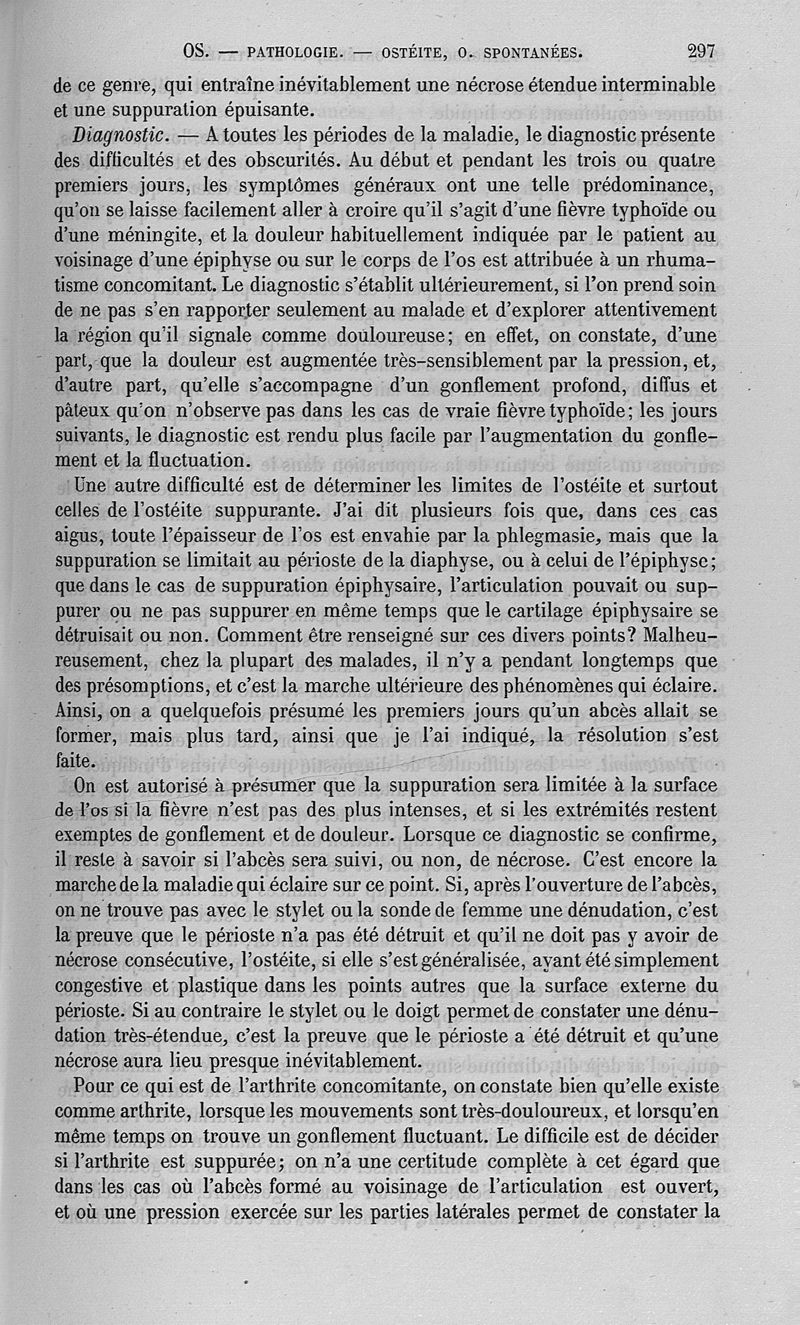 OS. — PATHOLOGIE. — OSTÉITE, O. SPONTANÉES. 297

de ce genre, qui entraîne inévitablement une nécrose étendue interminable et une suppuration épuisante.

Diagnostic. — A toutes les périodes de la maladie, le diagnostic présente des difficultés et des obscurités. Au début et pendant les trois ou quatre premiers jours, les symptômes généraux ont une telle prédominance, qu'on se laisse facilement aller à croire qu'il s'agit d'une fièvre typhoïde ou d'une méningite, et la douleur habituellement indiquée par le patient au voisinage d'une épiphyse ou sur le corps de l'os est attribuée à un rhumatisme concomitant. Le diagnostic s'établit ultérieurement, si l'on prend soin de ne pas s'en rapporter seulement au malade et d'explorer attentivement la région qu'il signale comme douloureuse; en effet, on constate, d'une part, que la douleur est augmentée très-sensiblement par la pression, et, d'autre part, qu'elle s'accompagne d'un gonflement profond, diffus et pâteux qu'on n'observe pas dans les cas de vraie fièvre typhoïde; les jours suivants, le diagnostic est rendu plus facile par l'augmentation du gonflement et la fluctuation.

Une autre difficulté est de déterminer les limites de l'ostéite et surtout celles de l'ostéite suppurante. J'ai dit plusieurs fois que, dans ces cas aigus, toute l'épaisseur de l'os est envahie par la phlegmasie, mais que la suppuration se limitait au périoste de la diaphyse, ou à celui de l'épiphyse; que dans le cas de suppuration épiphysaire, l'articulation pouvait ou suppurer ou ne pas suppurer en même temps que le cartilage épiphysaire se détruisait ou non. Comment être renseigné sur ces divers points? Malheureusement, chez la plupart des malades, il n'y a pendant longtemps que des présomptions, et c'est la marche ultérieure des phénomènes qui éclaire. Ainsi, on a quelquefois présumé les premiers jours qu'un abcès allait se former, mais plus tard, ainsi que je l'ai indiqué, la résolution s'est faite.

On est autorisé à présumer que la suppuration sera limitée à la surface de l'os si la fièvre n'est pas des plus intenses, et si les extrémités restent exemptes de gonflement et de douleur. Lorsque ce diagnostic se confirme, il reste à savoir si l'abcès sera suivi, ou non, de nécrose. C'est encore la marche de la maladie qui éclaire sur ce point. Si, après l'ouverture de l'abcès, on ne trouve pas avec le stylet ou la sonde de femme une dénudation, c'est la preuve que le périoste n'a pas été détruit et qu'il ne doit pas y avoir de nécrose consécutive, l'ostéite, si elle s'est généralisée, ayant été simplement congestive et plastique dans les points autres que la surface externe du périoste. Si au contraire le stylet ou le doigt permet de constater une dénudation très-étendue, c'est la preuve que le périoste a été détruit et qu'une nécrose aura lieu presque inévitablement.

Pour ce qui est de l'arthrite concomitante, on constate bien qu'elle existe comme arthrite, lorsque les mouvements sont très-douloureux, et lorsqu'en même temps on trouve un gonflement fluctuant. Le difficile est de décider si l'arthrite est suppurée; on n'a une certitude complète à cet égard que dans les cas où l'abcès formé au voisinage de l'articulation est ouvert, et où une pression exercée sur les parties latérales permet de constater la